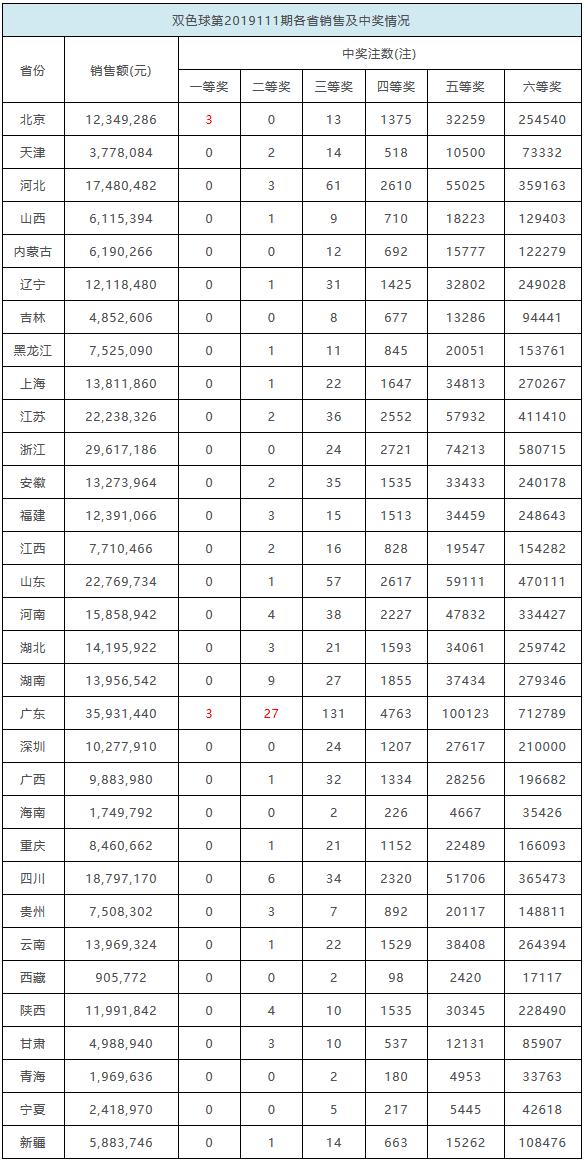 双色球第2019111期各省销售及中奖情况

| 省份 | 销售额(元) | 中奖注数(注) | | | | | |
|---|---|---|---|---|---|---|---|
| | | 一等奖 | 二等奖 | 三等奖 | 四等奖 | 五等奖 | 六等奖 |
| 北京 | 12,349,286 | 3 | 0 | 13 | 1375 | 32259 | 254540 |
| 天津 | 3,778,084 | 0 | 2 | 14 | 518 | 10500 | 73332 |
| 河北 | 17,480,482 | 0 | 3 | 61 | 2610 | 55025 | 359163 |
| 山西 | 6,115,394 | 0 | 1 | 9 | 710 | 18223 | 129403 |
| 内蒙古 | 6,190,266 | 0 | 0 | 12 | 692 | 15777 | 122279 |
| 辽宁 | 12,118,480 | 0 | 1 | 31 | 1425 | 32802 | 249028 |
| 吉林 | 4,852,606 | 0 | 0 | 8 | 677 | 13286 | 94441 |
| 黑龙江 | 7,525,090 | 0 | 1 | 11 | 845 | 20051 | 153761 |
| 上海 | 13,811,860 | 0 | 1 | 22 | 1647 | 34813 | 270267 |
| 江苏 | 22,238,326 | 0 | 2 | 36 | 2552 | 57932 | 411410 |
| 浙江 | 29,617,186 | 0 | 0 | 24 | 2721 | 74213 | 580715 |
| 安徽 | 13,273,964 | 0 | 2 | 35 | 1535 | 33433 | 240178 |
| 福建 | 12,391,066 | 0 | 3 | 15 | 1513 | 34459 | 248643 |
| 江西 | 7,710,466 | 0 | 2 | 16 | 828 | 19547 | 154282 |
| 山东 | 22,769,734 | 0 | 1 | 57 | 2617 | 59111 | 470111 |
| 河南 | 15,858,942 | 0 | 4 | 38 | 2227 | 47832 | 334427 |
| 湖北 | 14,195,922 | 0 | 3 | 21 | 1593 | 34061 | 259742 |
| 湖南 | 13,956,542 | 0 | 9 | 27 | 1855 | 37434 | 279346 |
| 广东 | 35,931,440 | 3 | 27 | 131 | 4763 | 100123 | 712789 |
| 深圳 | 10,277,910 | 0 | 0 | 24 | 1207 | 27617 | 210000 |
| 广西 | 9,883,980 | 0 | 1 | 32 | 1334 | 28256 | 196682 |
| 海南 | 1,749,792 | 0 | 0 | 2 | 226 | 4667 | 35426 |
| 重庆 | 8,460,662 | 0 | 1 | 21 | 1152 | 22489 | 166093 |
| 四川 | 18,797,170 | 0 | 6 | 34 | 2320 | 51706 | 365473 |
| 贵州 | 7,508,302 | 0 | 3 | 7 | 892 | 20117 | 148811 |
| 云南 | 13,969,324 | 0 | 1 | 22 | 1529 | 38408 | 264394 |
| 西藏 | 905,772 | 0 | 0 | 2 | 98 | 2420 | 17117 |
| 陕西 | 11,991,842 | 0 | 4 | 10 | 1535 | 30345 | 228490 |
| 甘肃 | 4,988,940 | 0 | 3 | 10 | 537 | 12131 | 85907 |
| 青海 | 1,969,636 | 0 | 0 | 2 | 180 | 4953 | 33763 |
| 宁夏 | 2,418,970 | 0 | 0 | 5 | 217 | 5445 | 42618 |
| 新疆 | 5,883,746 | 0 | 1 | 14 | 663 | 15262 | 108476 |